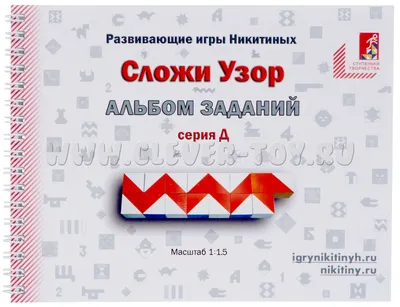 Развивающие игры Никитиных

СТУПЕНЬКИ ТВОРЧЕСТВА

Сложи Узор

АЛЬБОМ ЗАДАНИЙ

серия Д

WWW.CLEVER-TOY.RU

Масштаб 1:1.5

igrynikitinyh.ru
nikitiny.ru